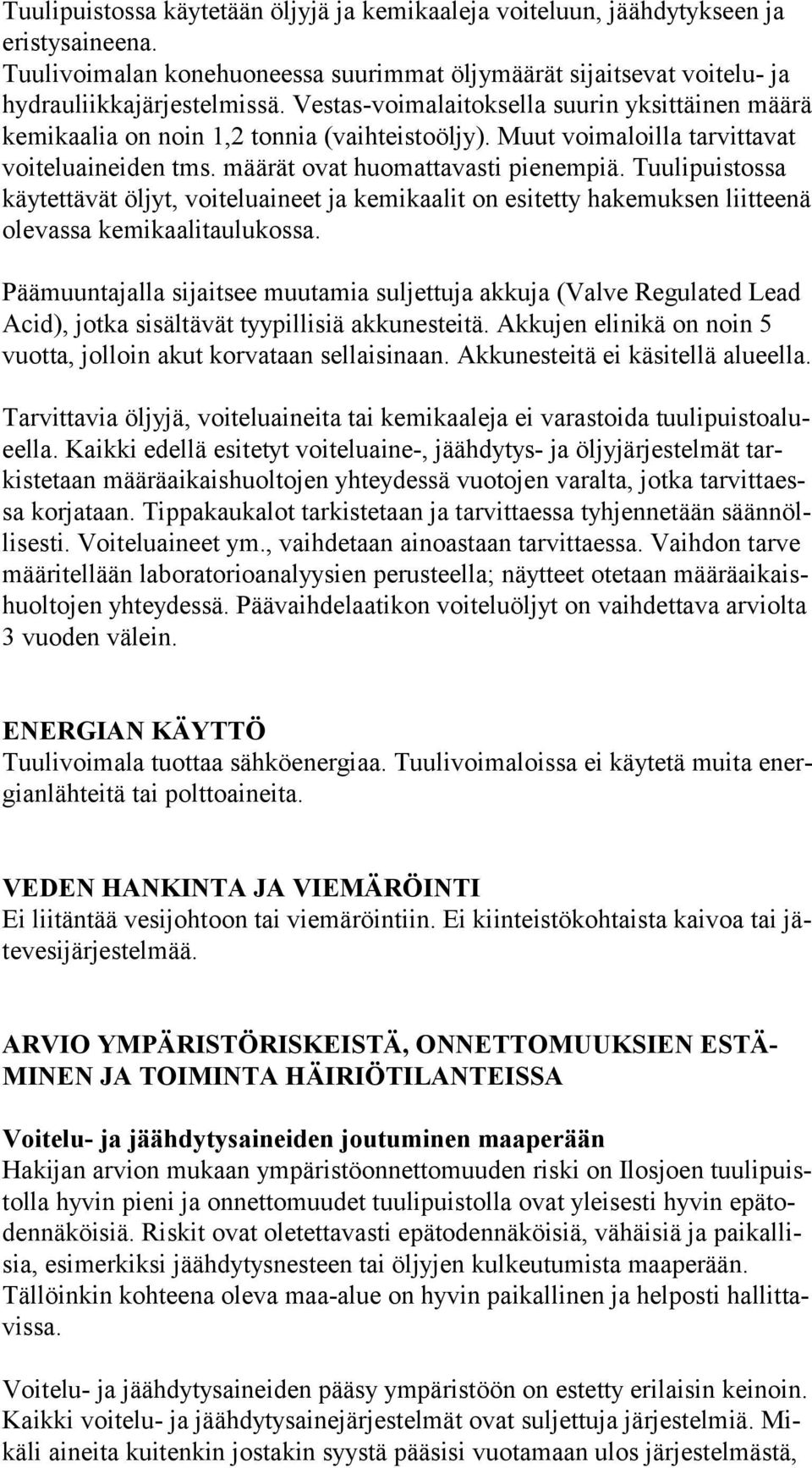 Tuulipuistossa käytetään öljyjä ja kemikaaleja voiteluun, jäähdytykseen ja eristysaineena. Tuulivoimalan konehuoneessa suurimmat öljymäärät sijaitsevat voitelu- ja hydrauliikkajärjestelmissä. Vestas-voimalaitoksella suurin yksittäinen määrä kemikaalia on noin 1,2 tonnia (vaihteistoöljy). Muut voimaloilla tarvittavat voiteluaineiden tms. määrät ovat huomattavasti pienempiä. Tuulipuistossa käytettävät öljyt, voiteluaineet ja kemikaalit on esitetty hakemuksen liitteenä olevassa kemikaalitaulukossa.

Päämuuntajalla sijaitsee muutamia suljettuja akkuja (Valve Regulated Lead Acid), jotka sisältävät tyypillisiä akkunesteitä. Akkujen elinikä on noin 5 vuotta, jolloin akut korvataan sellaisinaan. Akkunesteitä ei käsitellä alueella.

Tarvittavia öljyjä, voiteluaineita tai kemikaaleja ei varastoida tuulipuistoalueella. Kaikki edellä esitetyt voiteluaine-, jäähdytys- ja öljyjärjestelmät tarkistetaan määräaikaishuoltojen yhteydessä vuotojen varalta, jotka tarvittaessa korjataan. Tippakaukalot tarkistetaan ja tarvittaessa tyhjennetään säännöllisesti. Voiteluaineet ym., vaihdetaan ainoastaan tarvittaessa. Vaihdon tarve määritellään laboratorioanalyysien perusteella; näytteet otetaan määräaikaishuoltojen yhteydessä. Päävaihdelaatikon voiteluöljyt on vaihdettava arviolta 3 vuoden välein.

ENERGIAN KÄYTTÖ
Tuulivoimala tuottaa sähköenergiaa. Tuulivoimaloissa ei käytetä muita energianlähteitä tai polttoaineita.

VEDEN HANKINTA JA VIEMÄRÖINTI
Ei liitäntää vesijohtoon tai viemäröintiin. Ei kiinteistökohtaista kaivoa tai jätevesijärjestelmää.

ARVIO YMPÄRISTÖRISKEISTÄ, ONNETTOMUUKSIEN ESTÄMINEN JA TOIMINTA HÄIRIÖTILANTEISSA

Voitelu- ja jäähdytysaineiden joutuminen maaperään
Hakijan arvion mukaan ympäristöonnettomuuden riski on Ilosjoen tuulipuistolla hyvin pieni ja onnettomuudet tuulipuistolla ovat yleisesti hyvin epätodennäköisiä. Riskit ovat oletettavasti epätodennäköisiä, vähäisiä ja paikallisia, esimerkiksi jäähdytysnesteen tai öljyjen kulkeutumista maaperään. Tällöinkin kohteena oleva maa-alue on hyvin paikallinen ja helposti hallittavissa.

Voitelu- ja jäähdytysaineiden pääsy ympäristöön on estetty erilaisin keinoin. Kaikki voitelu- ja jäähdytysainejärjestelmät ovat suljettuja järjestelmiä. Mikäli aineita kuitenkin jostakin syystä pääsisi vuotamaan ulos järjestelmästä,